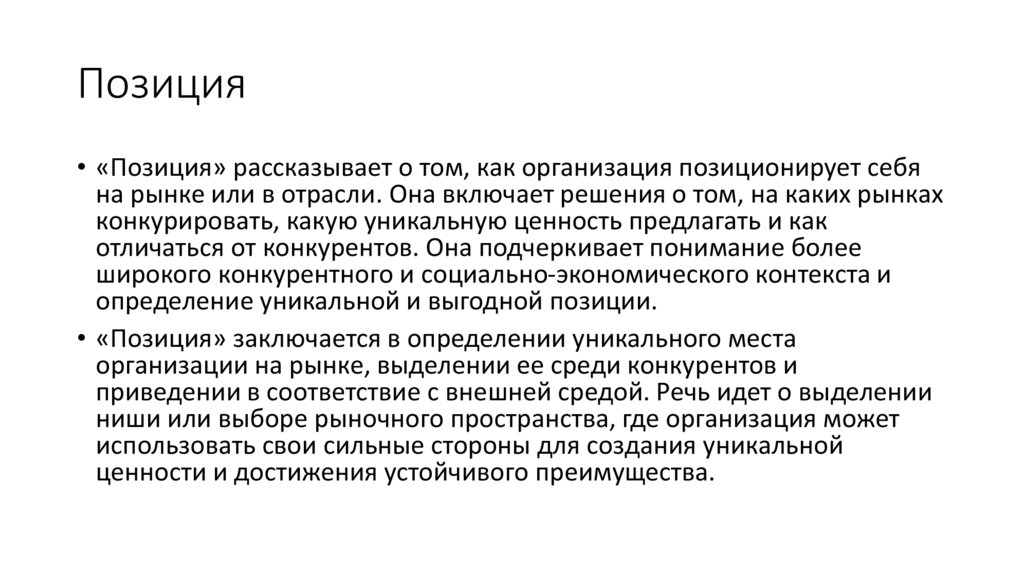 Позиция

• «Позиция» рассказывает о том, как организация позиционирует себя на рынке или в отрасли. Она включает решения о том, на каких рынках конкурировать, какую уникальную ценность предлагать и как отличаться от конкурентов. Она подчеркивает понимание более широкого конкурентного и социально-экономического контекста и определение уникальной и выгодной позиции.

• «Позиция» заключается в определении уникального места организации на рынке, выделении ее среди конкурентов и приведении в соответствие с внешней средой. Речь идет о выделении ниши или выборе рыночного пространства, где организация может использовать свои сильные стороны для создания уникальной ценности и достижения устойчивого преимущества.